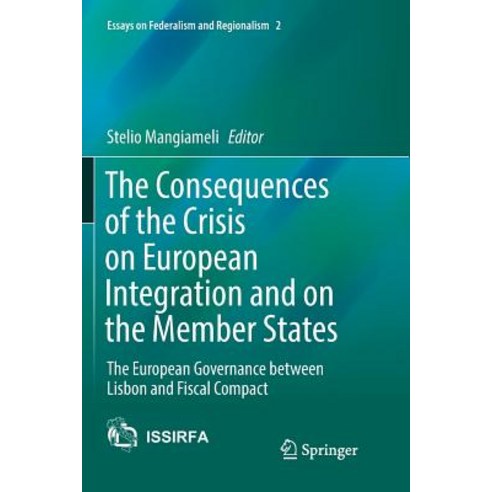 Essays on Federalism and Regionalism 2

Stelio Mangiameli Editor

The Consequences of the Crisis on European Integration and on the Member States

The European Governance between Lisbon and Fiscal Compact

ISSIRFA

Springer